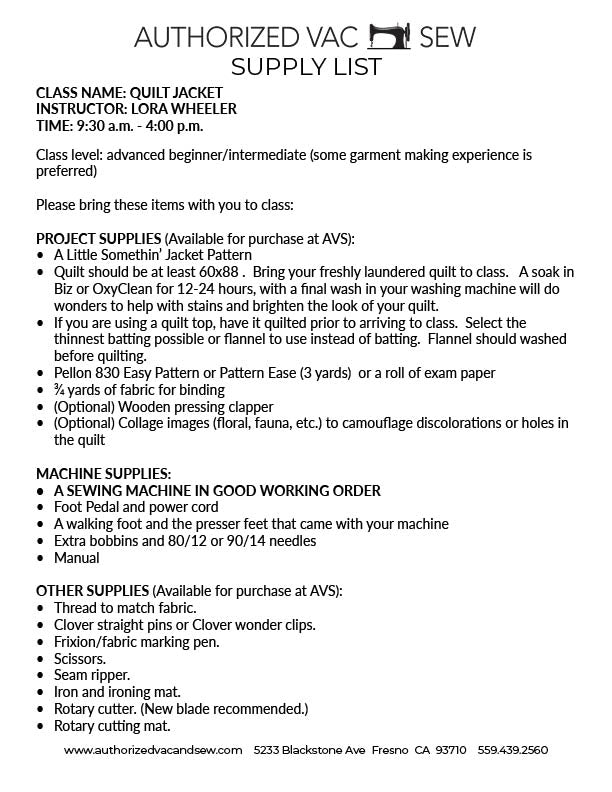 AUTHORIZED VAC SEW
SUPPLY LIST

CLASS NAME: QUILT JACKET
INSTRUCTOR: LORA WHEELER
TIME: 9:30 a.m. - 4:00 p.m.

Class level: advanced beginner/intermediate (some garment making experience is preferred)

Please bring these items with you to class:

PROJECT SUPPLIES (Available for purchase at AVS):
• A Little Somethin' Jacket Pattern
• Quilt should be at least 60x88 . Bring your freshly laundered quilt to class. A soak in Biz or OxyClean for 12-24 hours, with a final wash in your washing machine will do wonders to help with stains and brighten the look of your quilt.
• If you are using a quilt top, have it quilted prior to arriving to class. Select the thinnest batting possible or flannel to use instead of batting. Flannel should washed before quilting.
• Pellon 830 Easy Pattern or Pattern Ease (3 yards) or a roll of exam paper
• ¾ yards of fabric for binding
• (Optional) Wooden pressing clapper
• (Optional) Collage images (floral, fauna, etc.) to camouflage discolorations or holes in the quilt

MACHINE SUPPLIES:
• A SEWING MACHINE IN GOOD WORKING ORDER
• Foot Pedal and power cord
• A walking foot and the presser feet that came with your machine
• Extra bobbins and 80/12 or 90/14 needles
• Manual

OTHER SUPPLIES (Available for purchase at AVS):
• Thread to match fabric.
• Clover straight pins or Clover wonder clips.
• Frixion/fabric marking pen.
• Scissors.
• Seam ripper.
• Iron and ironing mat.
• Rotary cutter. (New blade recommended.)
• Rotary cutting mat.

www.authorizedvacandsew.com 5233 Blackstone Ave Fresno CA 93710 559.439.2560